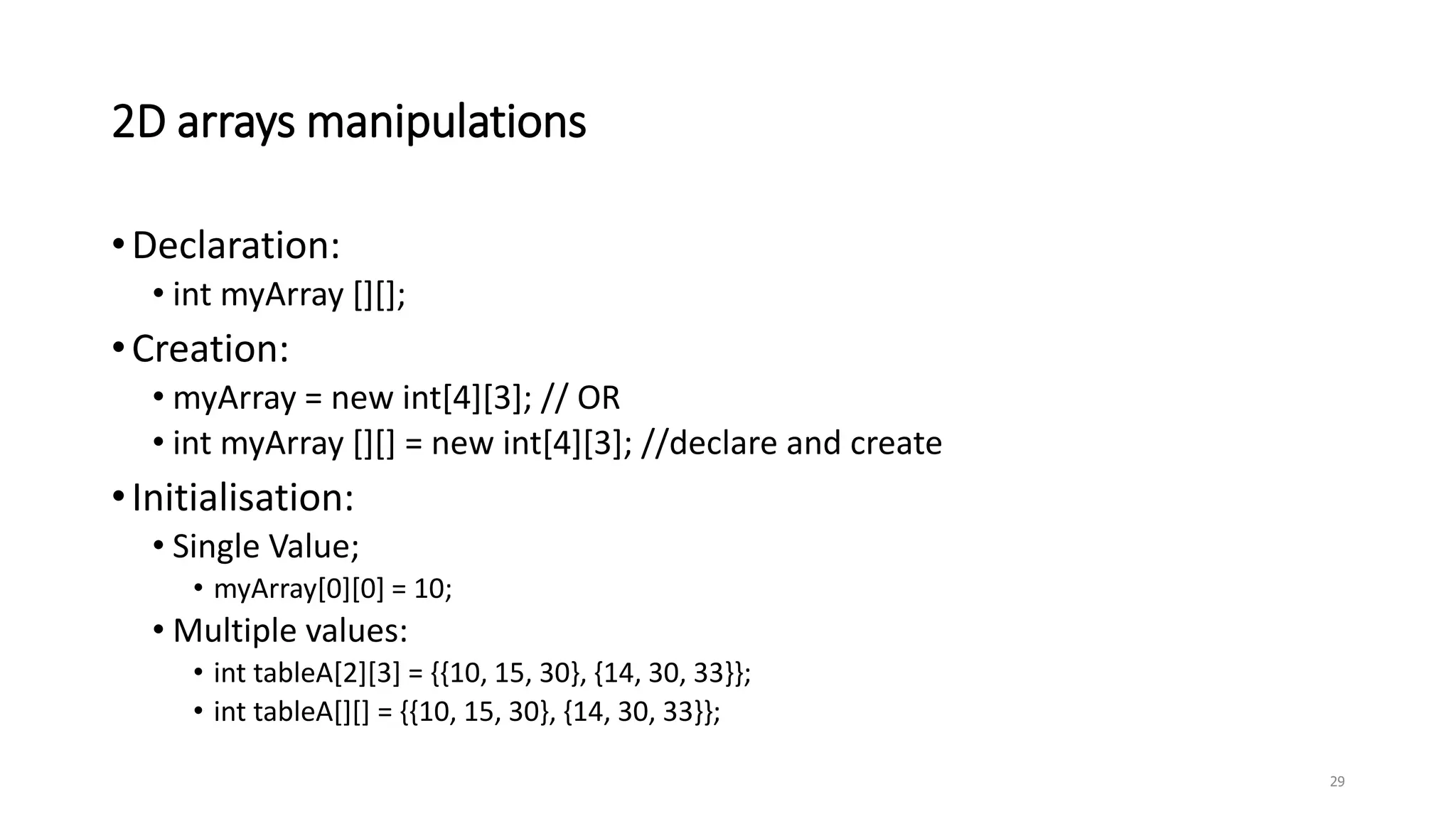 2D arrays manipulations

• Declaration:
  • int myArray [][];
• Creation:
  • myArray = new int[4][3]; // OR
  • int myArray [][] = new int[4][3]; //declare and create
• Initialisation:
  • Single Value;
    • myArray[0][0] = 10;
  • Multiple values:
    • int tableA[2][3] = {{10, 15, 30}, {14, 30, 33}};
    • int tableA[][] = {{10, 15, 30}, {14, 30, 33}};

29